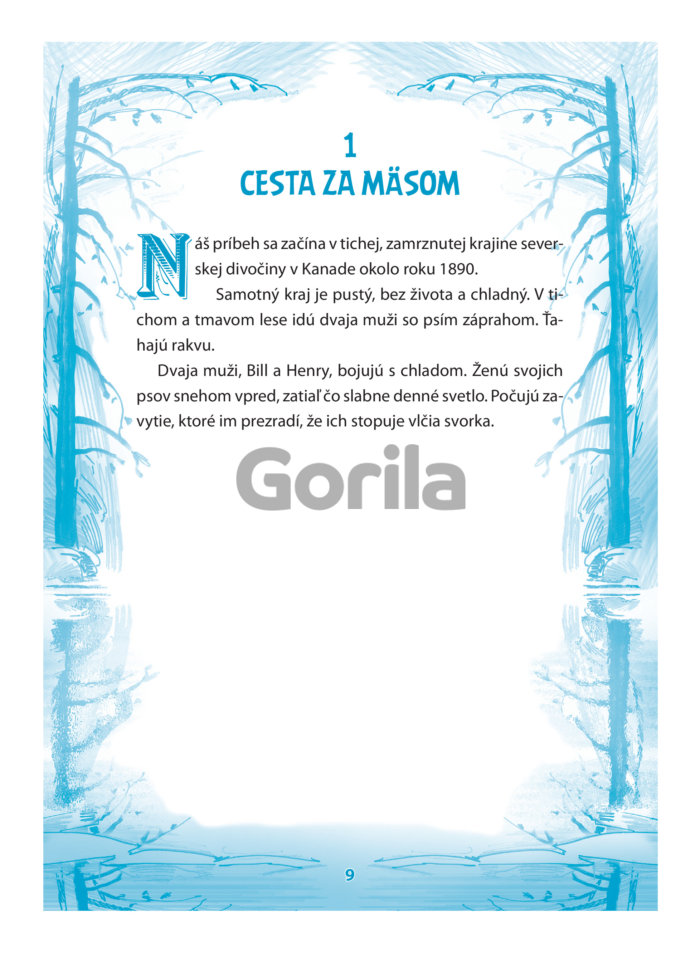 1
CESTA ZA MÄSOM

Náš príbeh sa začína v tichej, zamrznutej krajine severskej divočiny v Kanade okolo roku 1890.

Samotný kraj je pustý, bez života a chladný. V tichom a tmavom lese idú dvaja muži so psím záprahom. Ťahajú rakvu.

Dvaja muži, Bill a Henry, bojujú s chladom. Ženú svojich psov snehom vpred, zatiaľ čo slabne denné svetlo. Počujú zavytie, ktoré im prezradí, že ich stopuje vlčia svorka.

Gorila

9